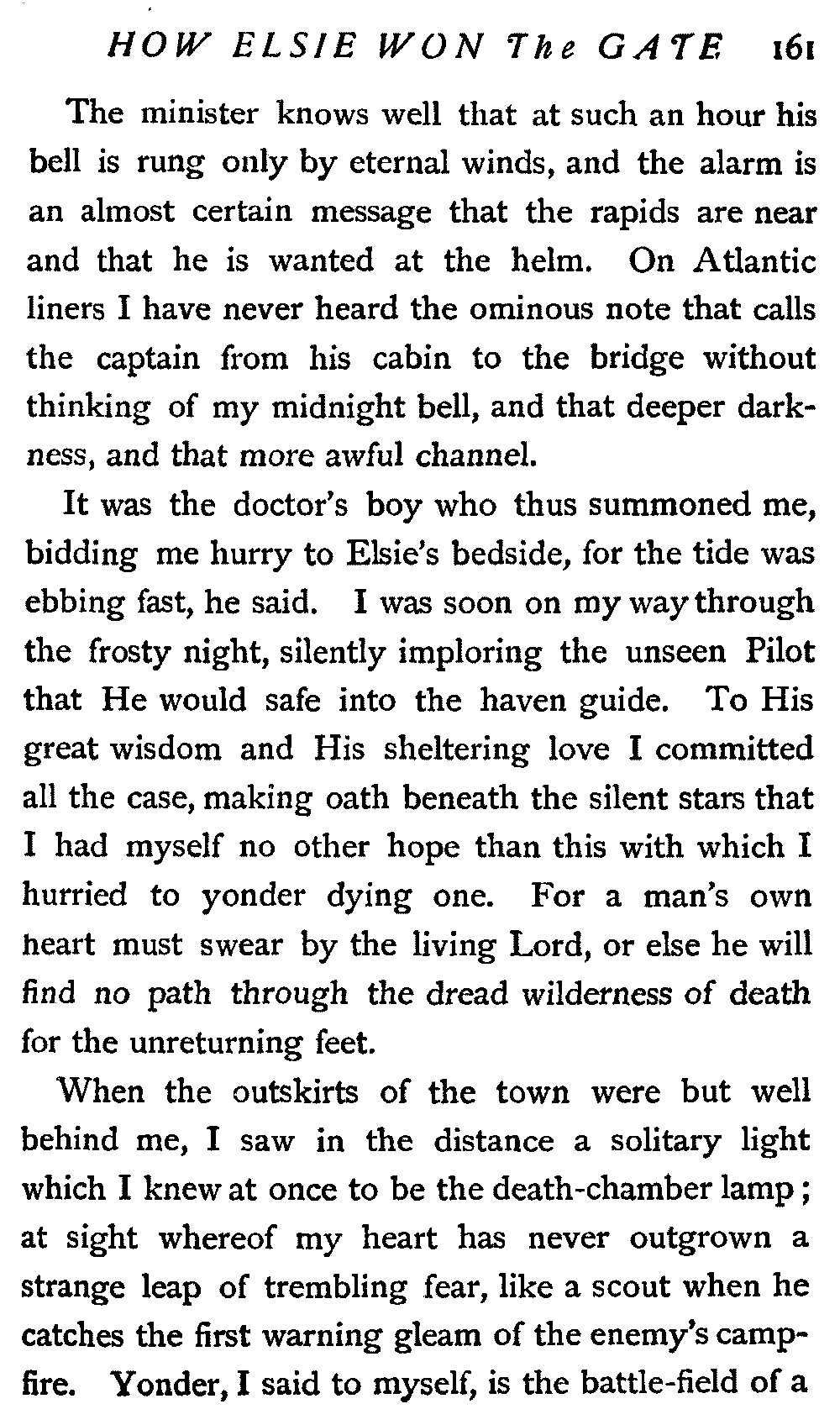 HOW ELSIE WON The GATE 161

The minister knows well that at such an hour his bell is rung only by eternal winds, and the alarm is an almost certain message that the rapids are near and that he is wanted at the helm. On Atlantic liners I have never heard the ominous note that calls the captain from his cabin to the bridge without thinking of my midnight bell, and that deeper darkness, and that more awful channel.

It was the doctor's boy who thus summoned me, bidding me hurry to Elsie's bedside, for the tide was ebbing fast, he said. I was soon on my way through the frosty night, silently imploring the unseen Pilot that He would safe into the haven guide. To His great wisdom and His sheltering love I committed all the case, making oath beneath the silent stars that I had myself no other hope than this with which I hurried to yonder dying one. For a man's own heart must swear by the living Lord, or else he will find no path through the dread wilderness of death for the unreturning feet.

When the outskirts of the town were but well behind me, I saw in the distance a solitary light which I knew at once to be the death-chamber lamp; at sight whereof my heart has never outgrown a strange leap of trembling fear, like a scout when he catches the first warning gleam of the enemy's campfire. Yonder, I said to myself, is the battle-field of a